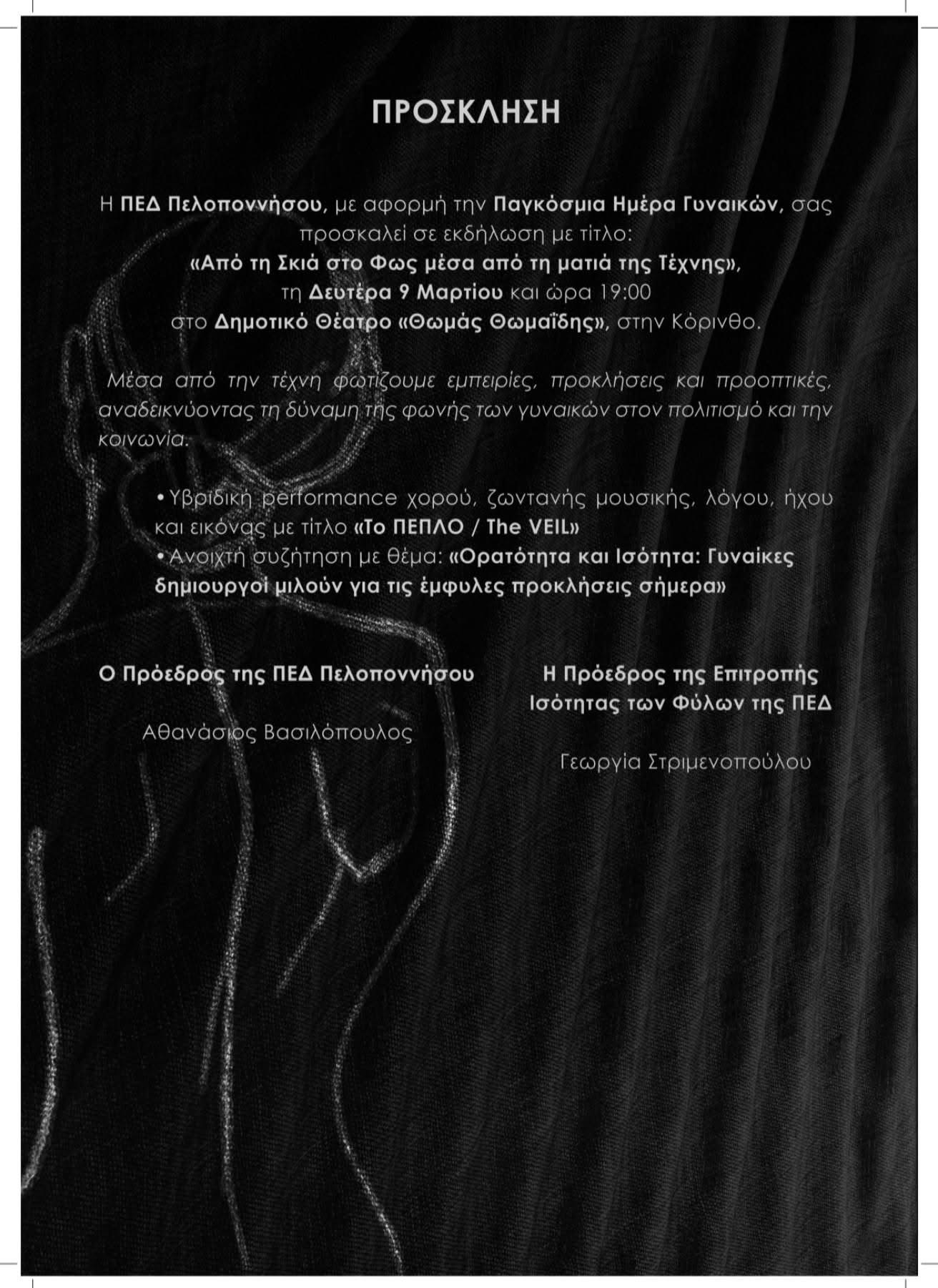 ΠΡΟΣΚΛΗΣΗ

Η ΠΕΔ Πελοποννήσου, με αφορμή την Παγκόσμια Ημέρα Γυναικών, σας προσκαλεί σε εκδήλωση με τίτλο:
«Από τη Σκιά στο Φως μέσα από τη ματιά της Τέχνης»,
τη Δευτέρα 9 Μαρτίου και ώρα 19:00
στο Δημοτικό Θέατρο «Θωμάς Θωμαΐδης», στην Κόρινθο.

Μέσα από την τέχνη φωτίζουμε εμπειρίες, προκλήσεις και προοπτικές, αναδεικνύοντας τη δύναμη της φωνής των γυναικών στον πολιτισμό και την κοινωνία.

• Υβριδική performance χορού, ζωντανής μουσικής, λόγου, ήχου και εικόνας με τίτλο «Το ΠΕΠΛΟ / The VEIL»
• Ανοιχτή συζήτηση με θέμα: «Ορατότητα και Ισότητα: Γυναίκες δημιουργοί μιλούν για τις έμφυλες προκλήσεις σήμερα»

Ο Πρόεδρος της ΠΕΔ Πελοποννήσου

Αθανάσιος Βασιλόπουλος

Η Πρόεδρος της Επιτροπής Ισότητας των Φύλων της ΠΕΔ

Γεωργία Στριμενοπούλου